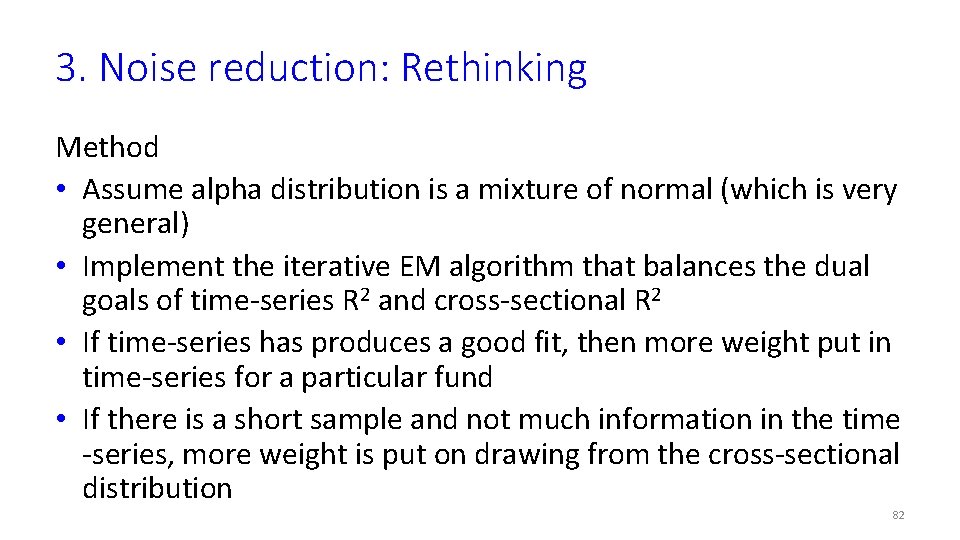 3. Noise reduction: Rethinking

Method
• Assume alpha distribution is a mixture of normal (which is very general)
• Implement the iterative EM algorithm that balances the dual goals of time-series $R^2$ and cross-sectional $R^2$
• If time-series has produces a good fit, then more weight put in time-series for a particular fund
• If there is a short sample and not much information in the time -series, more weight is put on drawing from the cross-sectional distribution

82